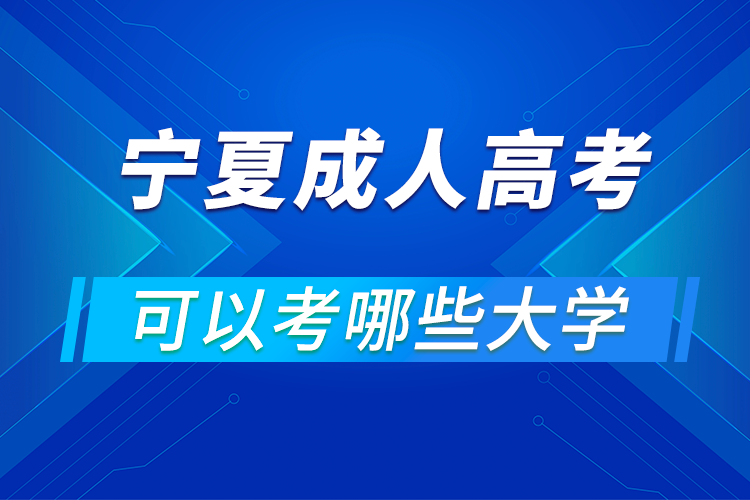 宁夏成人高考

可以考哪些大学